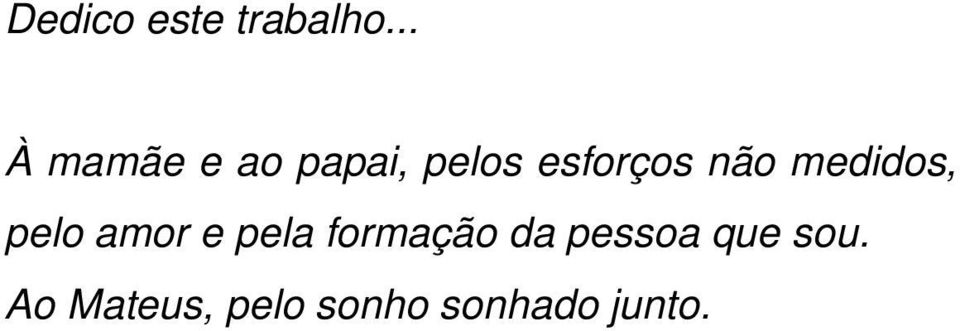 Dedico este trabalho...

À mamãe e ao papai, pelos esforços não medidos, pelo amor e pela formação da pessoa que sou.

Ao Mateus, pelo sonho sonhado junto.